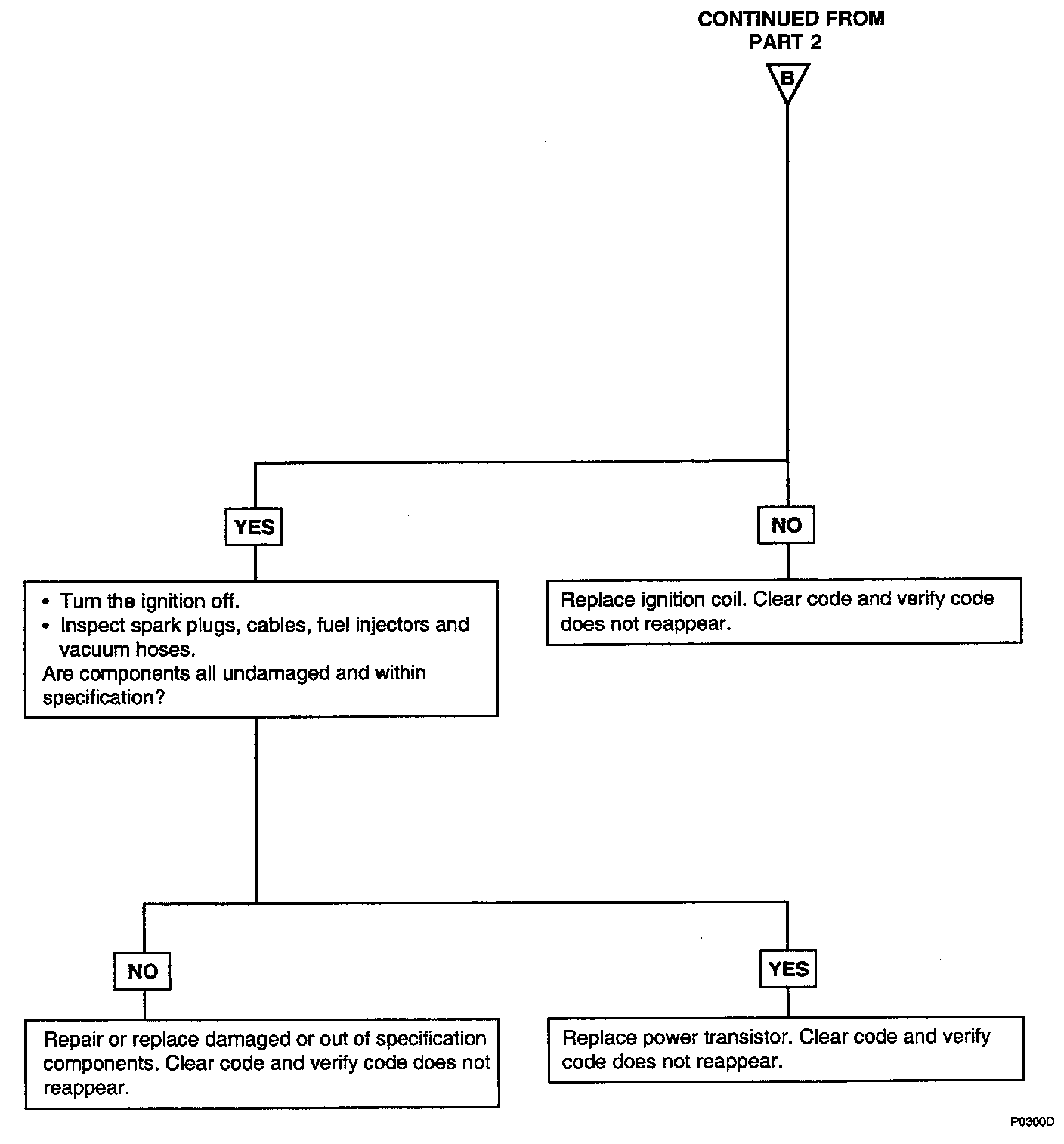 CONTINUED FROM PART 2

B

YES

NO

• Turn the ignition off.
• Inspect spark plugs, cables, fuel injectors and vacuum hoses.
Are components all undamaged and within specification?

Replace ignition coil. Clear code and verify code does not reappear.

NO

YES

Repair or replace damaged or out of specification components. Clear code and verify code does not reappear.

Replace power transistor. Clear code and verify code does not reappear.

P0300D